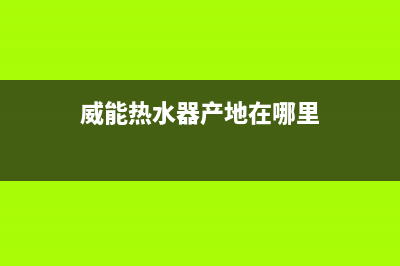 威能热水器产地在哪里